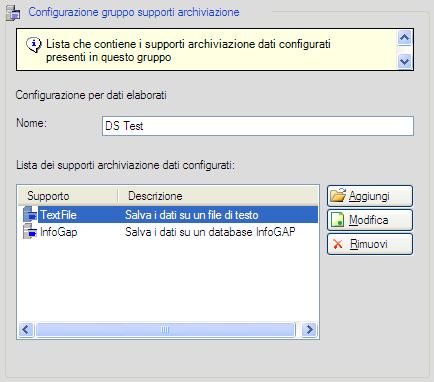 Configurazione gruppo supporti archiviazione

Lista che contiene i supporti archiviazione dati configurati presenti in questo gruppo

Configurazione per dati elaborati

Nome: DS Test

Lista dei supporti archiviazione dati configurati:

| Supporto | Descrizione |
|---|---|
| TextFile | Salva i dati su un file di testo |
| InfoGap | Salva i dati su un database InfoGAP |

Aggiungi
Modifica
Rimuovi